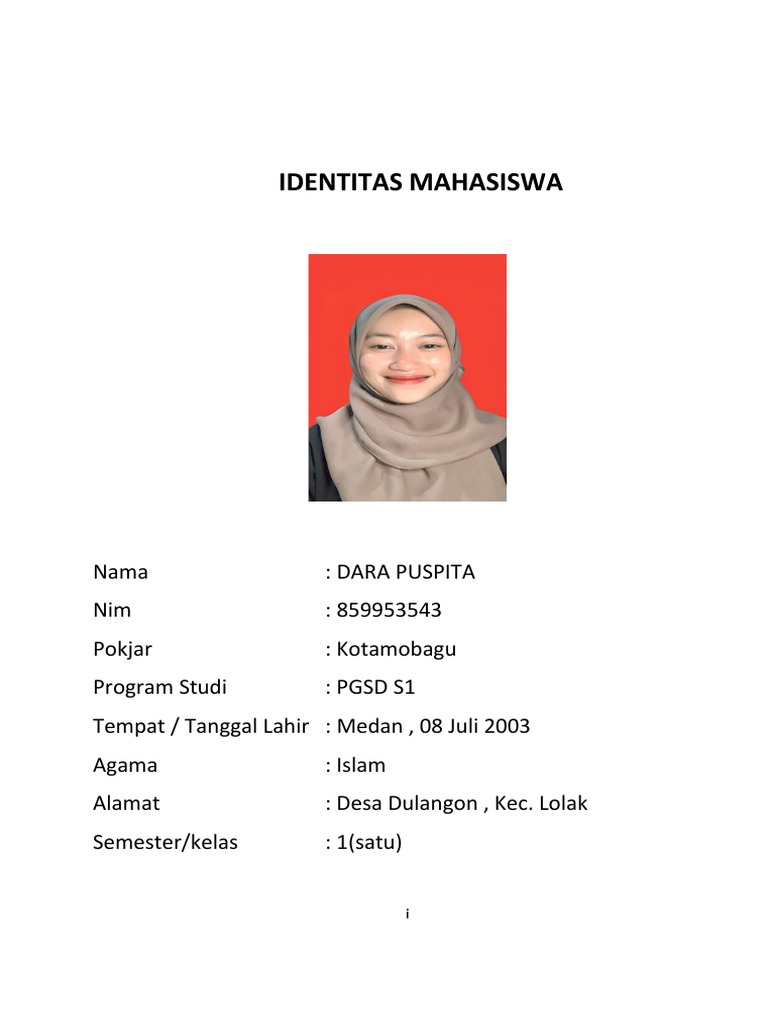 IDENTITAS MAHASISWA

Nama : DARA PUSPITA
Nim : 859953543
Pokjar : Kotamobagu
Program Studi : PGSD S1
Tempat / Tanggal Lahir : Medan , 08 Juli 2003
Agama : Islam
Alamat : Desa Dulangon , Kec. Lolak
Semester/kelas : 1(satu)

i